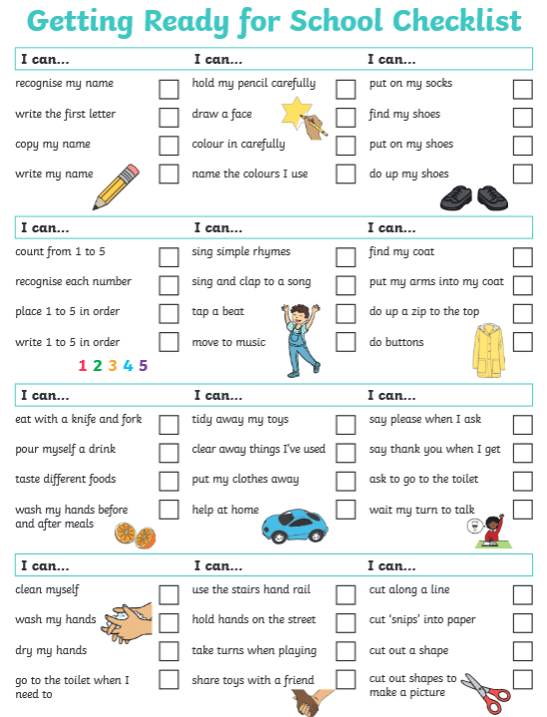 Getting Ready for School Checklist

I can...
recognise my name
write the first letter
copy my name
write my name

I can...
hold my pencil carefully
draw a face
colour in carefully
name the colours I use

I can...
put on my socks
find my shoes
put on my shoes
do up my shoes

I can...
count from 1 to 5
recognise each number
place 1 to 5 in order
write 1 to 5 in order
1 2 3 4 5

I can...
sing simple rhymes
sing and clap to a song
tap a beat
move to music

I can...
find my coat
put my arms into my coat
do up a zip to the top
do buttons

I can...
eat with a knife and fork
pour myself a drink
taste different foods
wash my hands before and after meals

I can...
tidy away my toys
clear away things I've used
put my clothes away
help at home

I can...
say please when I ask
say thank you when I get
ask to go to the toilet
wait my turn to talk

I can...
clean myself
wash my hands
dry my hands
go to the toilet when I need to

I can...
use the stairs hand rail
hold hands on the street
take turns when playing
share toys with a friend

I can...
cut along a line
cut 'snips' into paper
cut out a shape
cut out shapes to make a picture